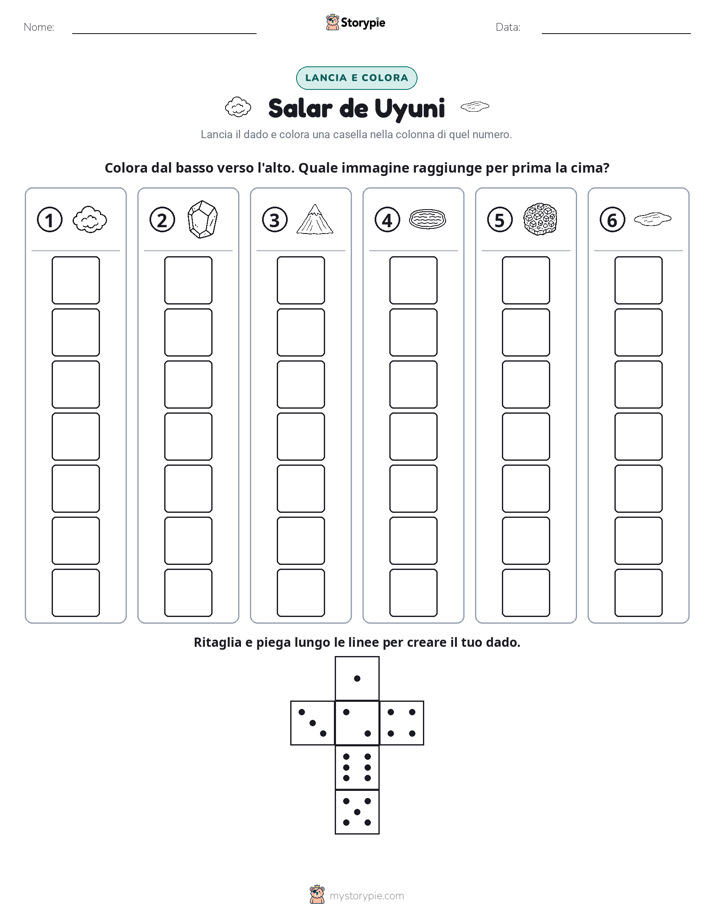 Nome: ____ Storypie Data: ____

LANCIA E COLORA

Salar de Uyuni

Lancia il dado e colora una casella nella colonna di quel numero.

Colora dal basso verso l'alto. Quale immagine raggiunge per prima la cima?

1 2 3 4 5 6

Ritaglia e piega lungo le linee per creare il tuo dado.

mystorypie.com